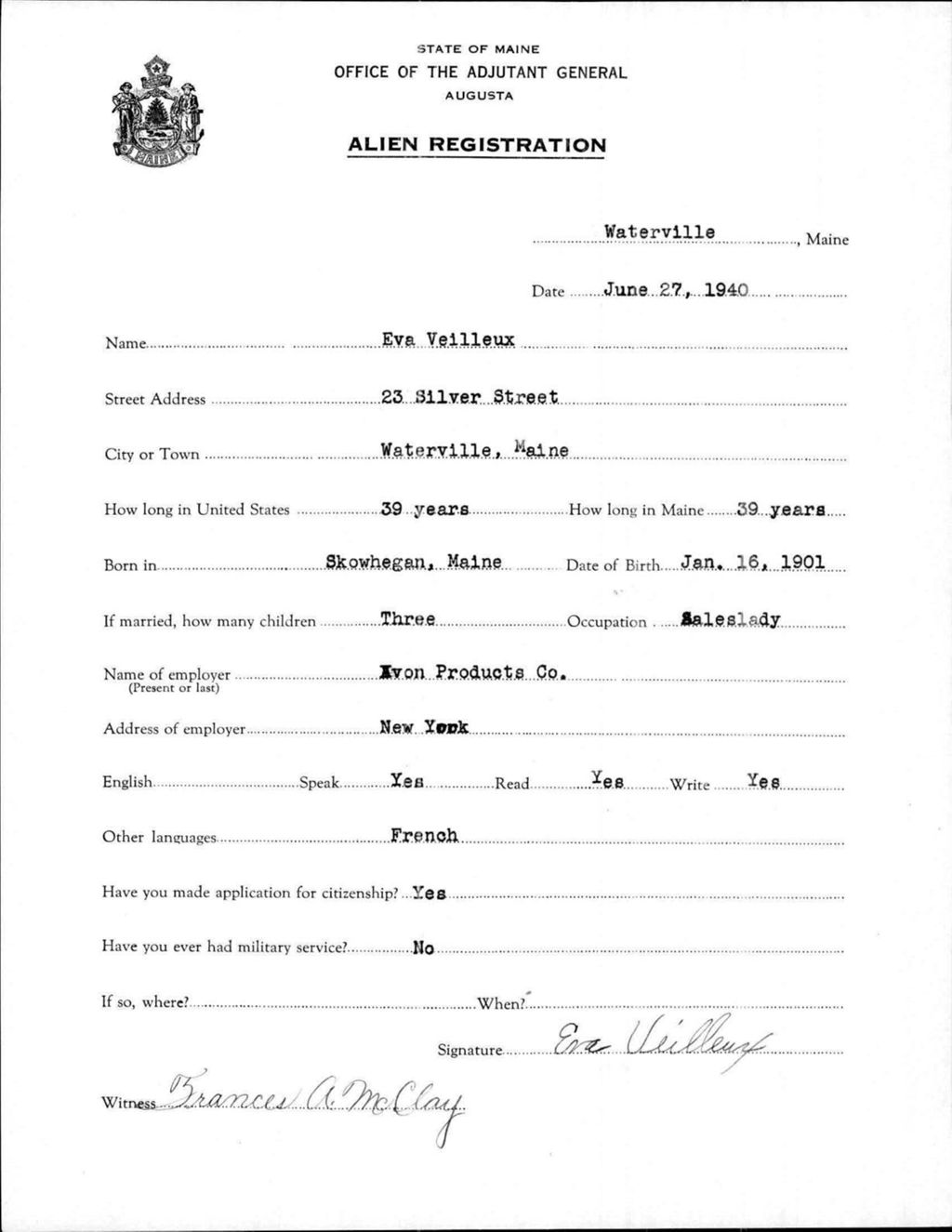 MAINE

STATE OF MAINE
OFFICE OF THE ADJUTANT GENERAL
AUGUSTA

ALIEN REGISTRATION

Waterville, Maine

Date June 27, 1940

Name Eva Veilleux

Street Address 23 Silver Street

City or Town Waterville, Maine

How long in United States 39 years How long in Maine 39 years

Born in Skowhegan, Maine Date of Birth Jan. 16, 1901

If married, how many children Three Occupation Saleslady

Name of employer (Present or last) Avon Products Co.

Address of employer New York

English Speak Yes Read Yes Write Yes

Other languages French

Have you made application for citizenship? Yes

Have you ever had military service? No

If so, where? When?

Signature Eva Veilleux

Witness Frances A. McClay